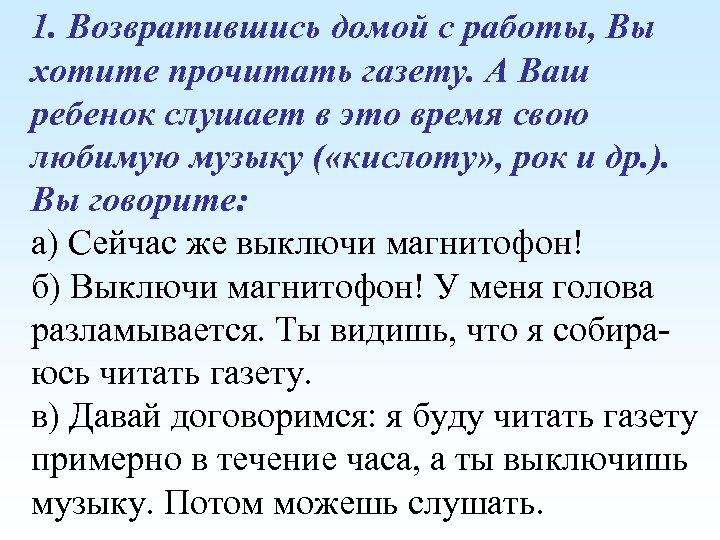 1. Возвратившись домой с работы, Вы хотите прочитать газету. А Ваш ребенок слушает в это время свою любимую музыку («кислоту», рок и др.). Вы говорите:

а) Сейчас же выключи магнитофон!

б) Выключи магнитофон! У меня голова разламывается. Ты видишь, что я собираюсь читать газету.

в) Давай договоримся: я буду читать газету примерно в течение часа, а ты выключишь музыку. Потом можешь слушать.